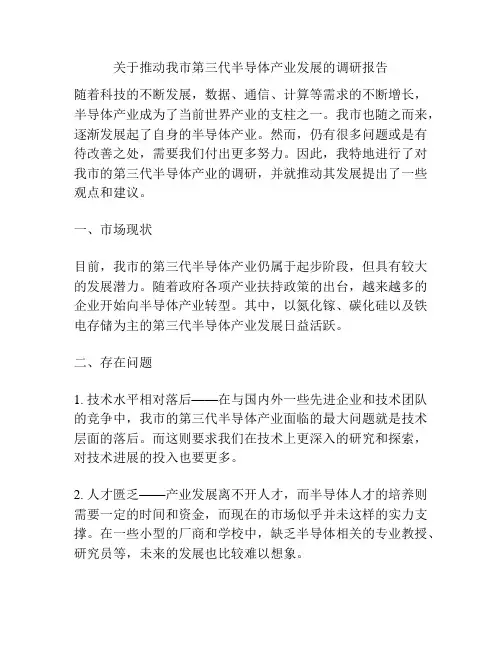 关于推动我市第三代半导体产业发展的调研报告

随着科技的不断发展，数据、通信、计算等需求的不断增长，半导体产业成为了当前世界产业的支柱之一。我市也随之而来，逐渐发展起了自身的半导体产业。然而，仍有很多问题或是有待改善之处，需要我们付出更多努力。因此，我特地进行了对我市的第三代半导体产业的调研，并就推动其发展提出了一些观点和建议。

一、市场现状

目前，我市的第三代半导体产业仍属于起步阶段，但具有较大的发展潜力。随着政府各项产业扶持政策的出台，越来越多的企业开始向半导体产业转型。其中，以氮化镓、碳化硅以及铁电存储为主的第三代半导体产业发展日益活跃。

二、存在问题

1. 技术水平相对落后——在与国内外一些先进企业和技术团队的竞争中，我市的第三代半导体产业面临的最大问题就是技术层面的落后。而这则要求我们在技术上更深入的研究和探索，对技术进展的投入也要更多。

2. 人才匮乏——产业发展离不开人才，而半导体人才的培养则需要一定的时间和资金，而现在的市场似乎并未这样的实力支撑。在一些小型的厂商和学校中，缺乏半导体相关的专业教授、研究员等，未来的发展也比较难以想象。